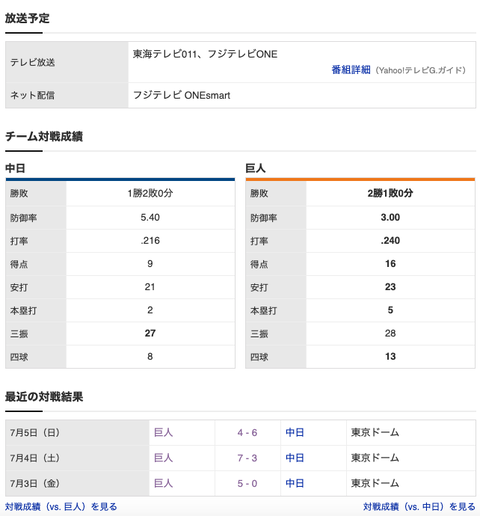 放送予定

| テレビ放送 | 東海テレビ011、フジテレビONE 番組詳細（Yahoo!テレビG.ガイド） |
|---|---|
| ネット配信 | フジテレビ ONEsmart |

チーム対戦成績

中日

| 勝敗 | 1勝2敗0分 |
|---|---|
| 防御率 | 5.40 |
| 打率 | .216 |
| 得点 | 9 |
| 安打 | 21 |
| 本塁打 | 2 |
| 三振 | 27 |
| 四球 | 8 |

巨人

| 勝敗 | 2勝1敗0分 |
|---|---|
| 防御率 | 3.00 |
| 打率 | .240 |
| 得点 | 16 |
| 安打 | 23 |
| 本塁打 | 5 |
| 三振 | 28 |
| 四球 | 13 |

最近の対戦結果

| 7月5日（日） | 巨人 | 4 - 6 | 中日 | 東京ドーム |
|---|---|---|---|---|
| 7月4日（土） | 巨人 | 7 - 3 | 中日 | 東京ドーム |
| 7月3日（金） | 巨人 | 5 - 0 | 中日 | 東京ドーム |

対戦成績（vs. 巨人）を見る
対戦成績（vs. 中日）を見る